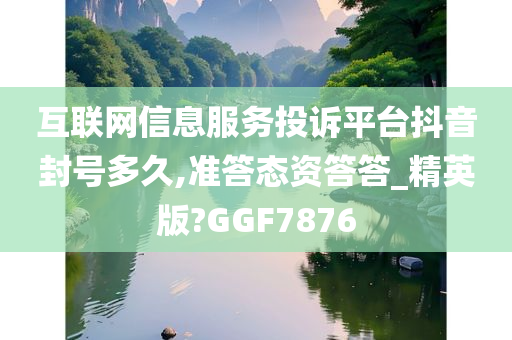 互联网信息服务投诉平台抖音封号多久,准答态资答答_精英版?GGF7876